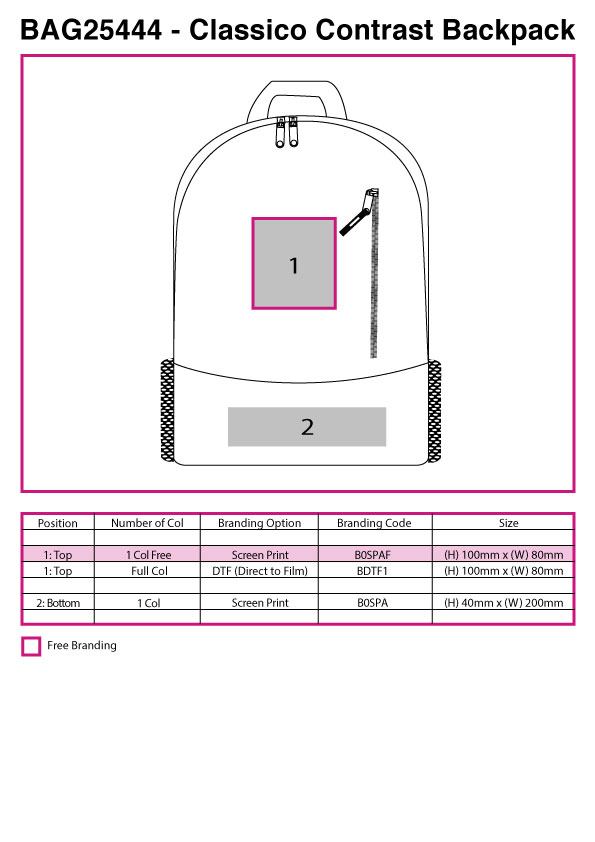 BAG25444 - Classico Contrast Backpack

1

2

| Position | Number of Col | Branding Option | Branding Code | Size |
|---|---|---|---|---|
| | | | | |
| 1: Top | 1 Col Free | Screen Print | B0SPAF | (H) 100mm x (W) 80mm |
| 1: Top | Full Col | DTF (Direct to Film) | BDTF1 | (H) 100mm x (W) 80mm |
| | | | | |
| 2: Bottom | 1 Col | Screen Print | B0SPA | (H) 40mm x (W) 200mm |
| | | | | |

Free Branding